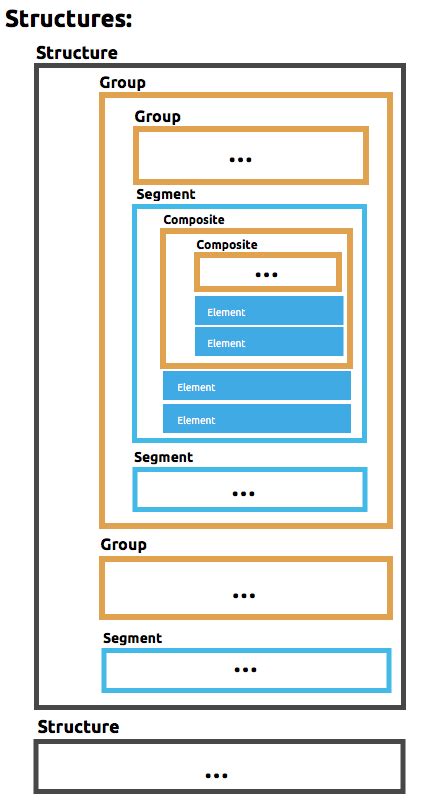 Structures:

Structure

Group

Group

...

Segment

Composite

Composite

...

Element

Element

Element

Element

Segment

...

Group

...

Segment

...

Structure

...